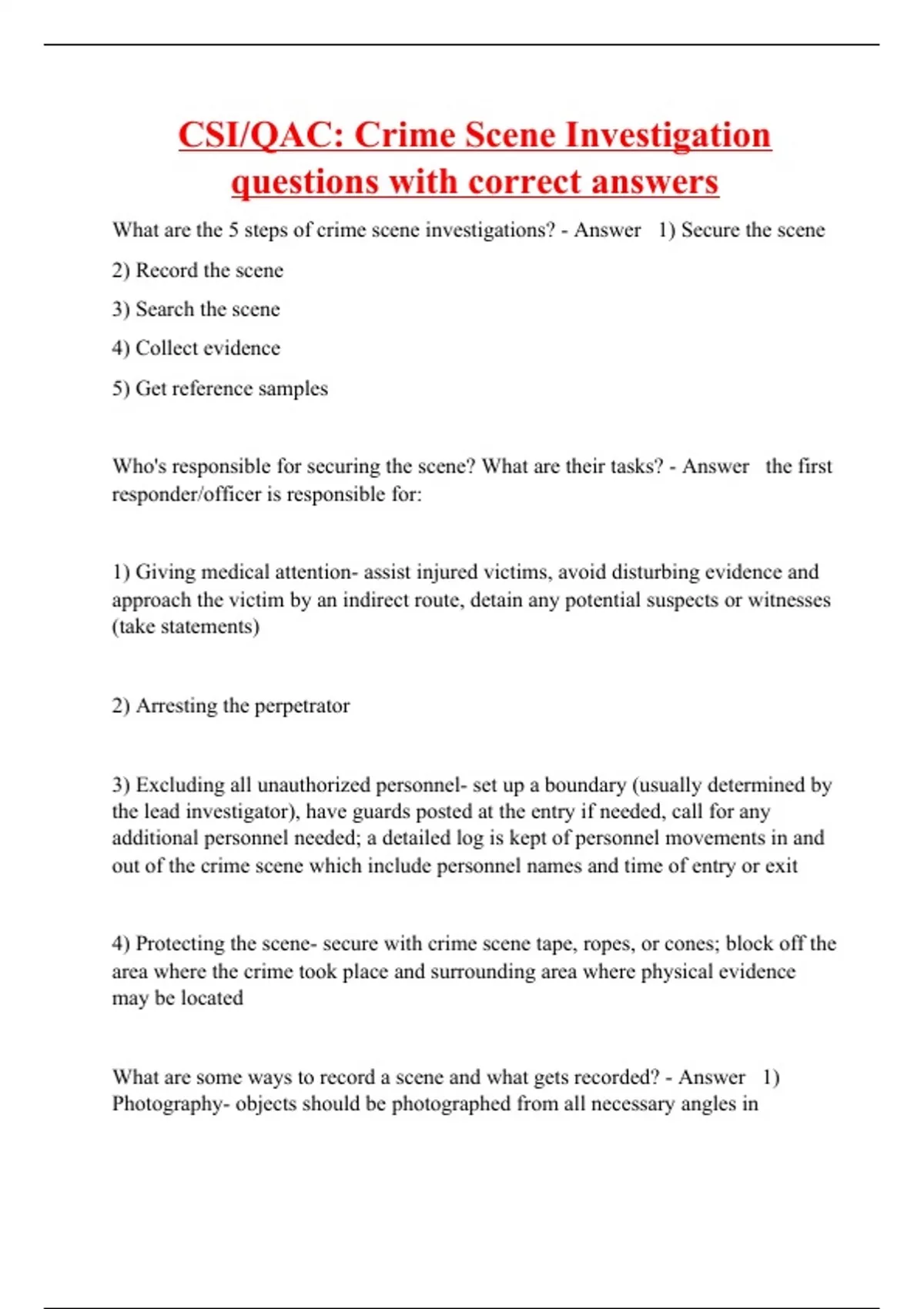 CSI/QAC: Crime Scene Investigation questions with correct answers

What are the 5 steps of crime scene investigations? - Answer 1) Secure the scene

2) Record the scene

3) Search the scene

4) Collect evidence

5) Get reference samples

Who's responsible for securing the scene? What are their tasks? - Answer the first responder/officer is responsible for:

1) Giving medical attention- assist injured victims, avoid disturbing evidence and approach the victim by an indirect route, detain any potential suspects or witnesses (take statements)

2) Arresting the perpetrator

3) Excluding all unauthorized personnel- set up a boundary (usually determined by the lead investigator), have guards posted at the entry if needed, call for any additional personnel needed; a detailed log is kept of personnel movements in and out of the crime scene which include personnel names and time of entry or exit

4) Protecting the scene- secure with crime scene tape, ropes, or cones; block off the area where the crime took place and surrounding area where physical evidence may be located

What are some ways to record a scene and what gets recorded? - Answer 1) Photography- objects should be photographed from all necessary angles in